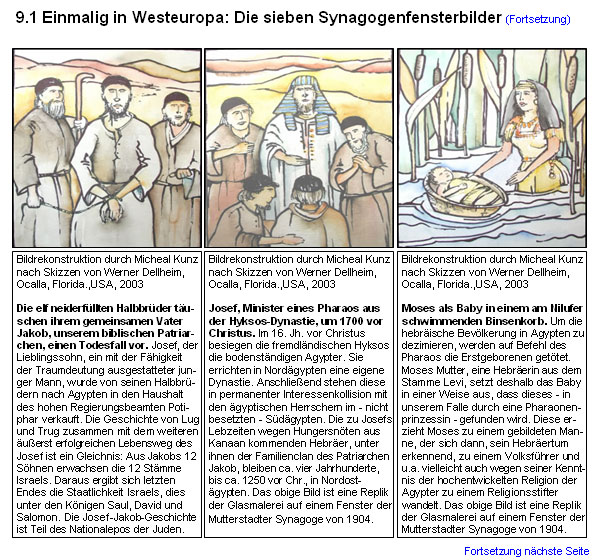 9.1 Einmalig in Westeuropa: Die sieben Synagogenfensterbilder (Fortsetzung)

Bildrekonstruktion durch Micheal Kunz nach Skizzen von Werner Dellheim, Ocalla, Florida.,USA, 2003

**Die elf neiderfüllten Halbbrüder täuschen ihrem gemeinsamen Vater Jakob, unserem biblischen Patriarchen, einen Todesfall vor.** Josef, der Lieblingssohn, ein mit der Fähigkeit der Traumdeutung ausgestatteter junger Mann, wurde von seinen Halbbrüdern nach Agypten in den Haushalt des hohen Regierungsbeamten Potiphar verkauft. Die Geschichte von Lug und Trug zusammen mit dem weiteren äußerst erfolgreichen Lebensweg des Josef ist ein Gleichnis: Aus Jakobs 12 Söhnen erwachsen die 12 Stämme Israels. Daraus ergibt sich letzten Endes die Staatlichkeit Israels, dies unter den Königen Saul, David und Salomon. Die Josef-Jakob-Geschichte ist Teil des Nationalepos der Juden.

Bildrekonstruktion durch Micheal Kunz nach Skizzen von Werner Dellheim, Ocalla, Florida.,USA, 2003

**Josef, Minister eines Pharaos aus der Hyksos-Dynastie, um 1700 vor Christus.** Im 16. Jh. vor Christus besiegen die fremdländischen Hyksos die bodenständigen Agypter. Sie errichten in Nordägypten eine eigene Dynastie. Anschließend stehen diese in permanenter Interessenkollision mit den ägyptischen Herrschern im - nicht besetzten - Südägypten. Die zu Josefs Lebzeiten wegen Hungersnöten aus Kanaan kommenden Hebräer, unter ihnen der Familienclan des Patriarchen Jakob, bleiben ca. vier Jahrhunderte, bis ca. 1250 vor Chr., in Nordostägypten. Das obige Bild ist eine Replik der Glasmalerei auf einem Fenster der Mutterstadter Synagoge von 1904.

Bildrekonstruktion durch Micheal Kunz nach Skizzen von Werner Dellheim, Ocalla, Florida.,USA, 2003

**Moses als Baby in einem am Nilufer schwimmenden Binsenkorb.** Um die hebräische Bevölkerung in Agypten zu dezimieren, werden auf Befehl des Pharaos die Erstgeborenen getötet. Moses Mutter, eine Hebräerin aus dem Stamme Levi, setzt deshalb das Baby in einer Weise aus, dass dieses - in unserem Falle durch eine Pharaonenprinzessin - gefunden wird. Diese erzieht Moses zu einem gebildeten Manne, der sich dann, sein Hebräertum erkennend, zu einem Volksführer und u.a. vielleicht auch wegen seiner Kenntnis der hochentwickelten Religion der Agypter zu einem Religionsstifter wandelt. Das obige Bild ist eine Replik der Glasmalerei auf einem Fenster der Mutterstadter Synagoge von 1904.

Fortsetzung nächste Seite